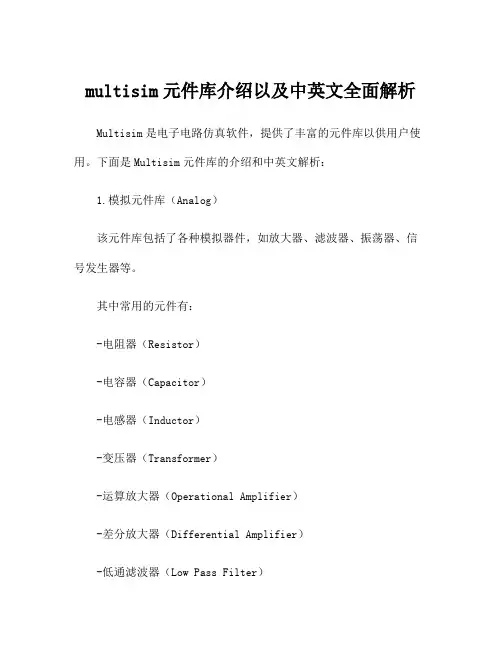 multisim 元件库介绍以及中英文全面解析

Multisim 是电子电路仿真软件，提供了丰富的元件库以供用户使用。下面是 Multisim 元件库的介绍和中英文解析：

1.模拟元件库（Analog）

该元件库包括了各种模拟器件，如放大器、滤波器、振荡器、信号发生器等。

其中常用的元件有：

-电阻器（Resistor）

-电容器（Capacitor）

-电感器（Inductor）

-变压器（Transformer）

-运算放大器（Operational Amplifier）

-差分放大器（Differential Amplifier）

-低通滤波器（Low Pass Filter）